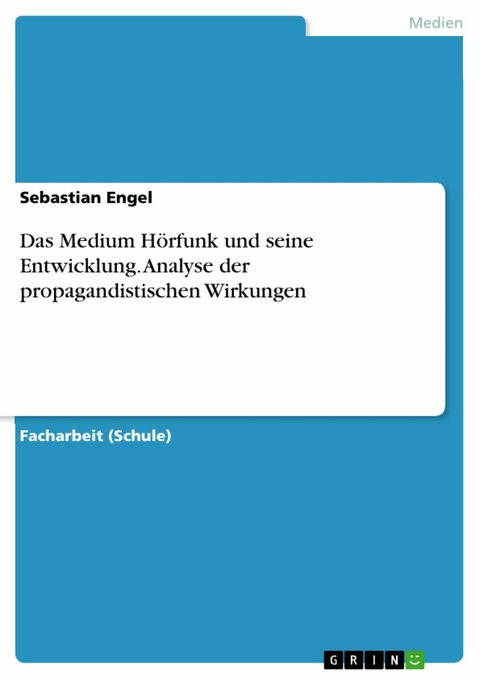 Medien

Sebastian Engel

Das Medium Hörfunk und seine Entwicklung. Analyse der propagandistischen Wirkungen

Facharbeit (Schule)

GRIN